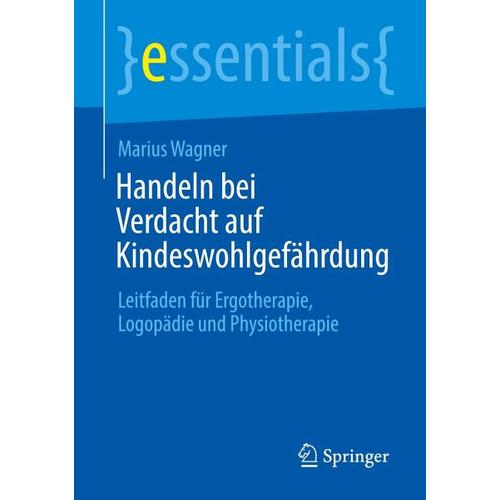 }essentials{

Marius Wagner

Handeln bei Verdacht auf Kindeswohlgefährdung

Leitfaden für Ergotherapie, Logopädie und Physiotherapie

Springer